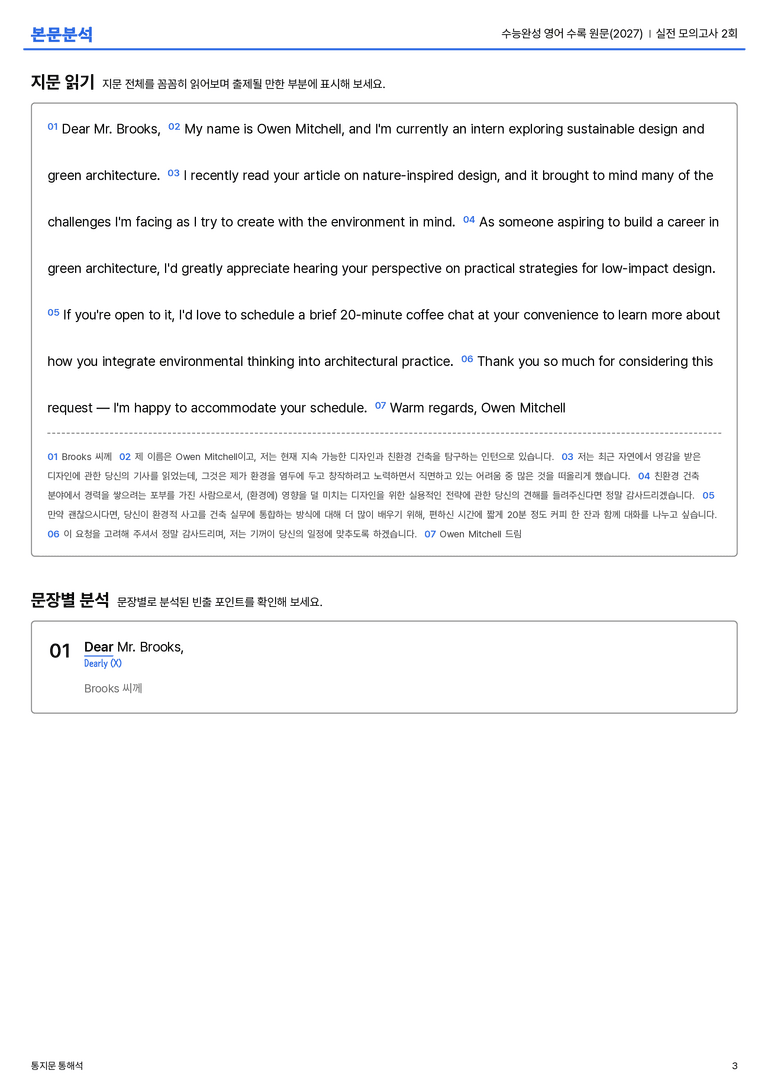 본문분석

수능완성 영어 수록 원문(2027) | 실전 모의고사 2회

지문 읽기 지문 전체를 꼼꼼히 읽어보며 출제될 만한 부분에 표시해 보세요.

01 Dear Mr. Brooks, 02 My name is Owen Mitchell, and I'm currently an intern exploring sustainable design and green architecture. 03 I recently read your article on nature-inspired design, and it brought to mind many of the challenges I'm facing as I try to create with the environment in mind. 04 As someone aspiring to build a career in green architecture, I'd greatly appreciate hearing your perspective on practical strategies for low-impact design. 05 If you're open to it, I'd love to schedule a brief 20-minute coffee chat at your convenience to learn more about how you integrate environmental thinking into architectural practice. 06 Thank you so much for considering this request — I'm happy to accommodate your schedule. 07 Warm regards, Owen Mitchell

01 Brooks 씨께 02 제 이름은 Owen Mitchell이고, 저는 현재 지속 가능한 디자인과 친환경 건축을 탐구하는 인턴으로 있습니다. 03 저는 최근 자연에서 영감을 받은 디자인에 관한 당신의 기사를 읽었는데, 그것은 제가 환경을 염두에 두고 창작하려고 노력하면서 직면하고 있는 어려움 중 많은 것을 떠올리게 했습니다. 04 친환경 건축 분야에서 경력을 쌓으려는 포부를 가진 사람으로서, (환경에) 영향을 덜 미치는 디자인을 위한 실용적인 전략에 관한 당신의 견해를 들려주신다면 정말 감사드리겠습니다. 05 만약 괜찮으시다면, 당신이 환경적 사고를 건축 실무에 통합하는 방식에 대해 더 많이 배우기 위해, 편하신 시간에 짧게 20분 정도 커피 한 잔과 함께 대화를 나누고 싶습니다. 06 이 요청을 고려해 주셔서 정말 감사드리며, 저는 기꺼이 당신의 일정에 맞추도록 하겠습니다. 07 Owen Mitchell 드림

문장별 분석 문장별로 분석된 빈출 포인트를 확인해 보세요.

01 Dear Mr. Brooks,
Dearly (X)
Brooks 씨께

통지문 통해석

3